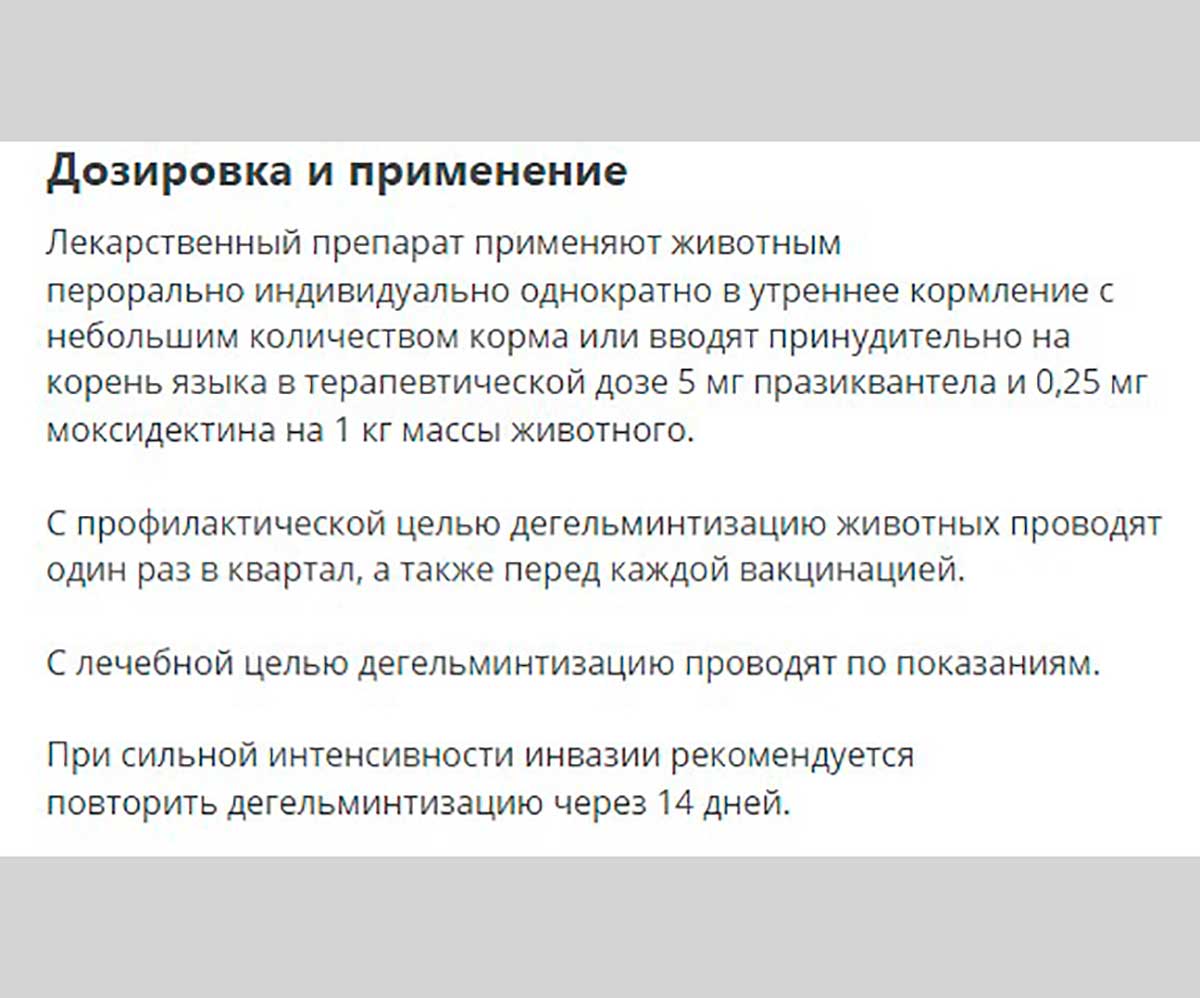 Дозировка и применение

Лекарственный препарат применяют животным перорально индивидуально однократно в утреннее кормление с небольшим количеством корма или вводят принудительно на корень языка в терапевтической дозе 5 мг празиквантела и 0,25 мг моксидектина на 1 кг массы животного.

С профилактической целью дегельминтизацию животных проводят один раз в квартал, а также перед каждой вакцинацией.

С лечебной целью дегельминтизацию проводят по показаниям.

При сильной интенсивности инвазии рекомендуется повторить дегельминтизацию через 14 дней.